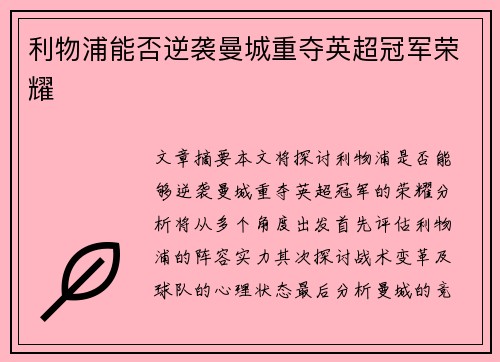 利物浦能否逆袭曼城重夺英超冠军荣耀

文章摘要本文将探讨利物浦是否能够逆袭曼城重夺英超冠军的荣耀分析将从多个角度出发首先评估利物浦的阵容实力其次探讨战术变革及球队的心理状态最后分析曼城的竞